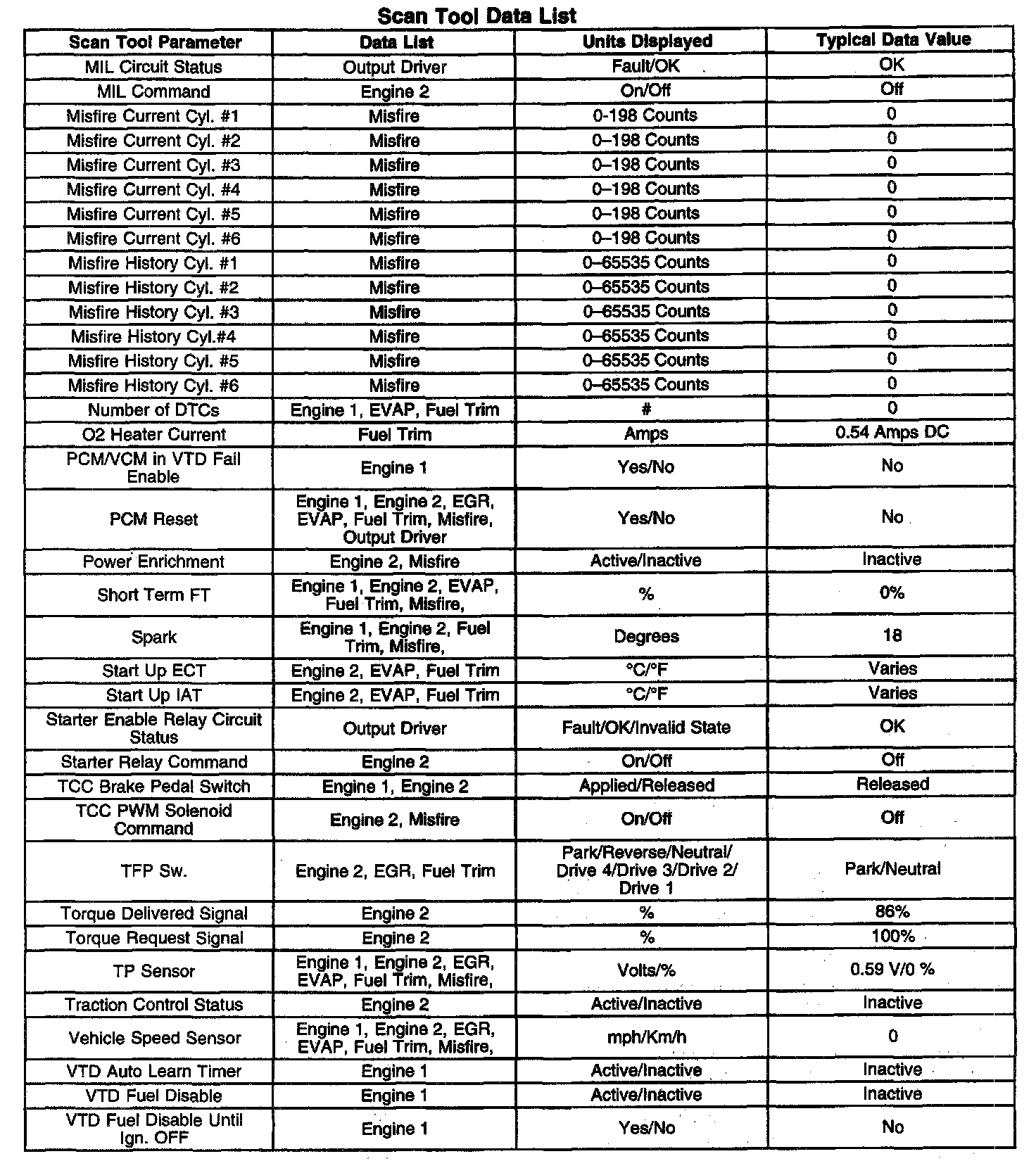 Scan Tool Data List

| Scan Tool Parameter | Data List | Units Displayed | Typical Data Value |
|---|---|---|---|
| MIL Circuit Status | Output Driver | Fault/OK | OK |
| MIL Command | Engine 2 | On/Off | Off |
| Misfire Current Cyl. #1 | Misfire | 0-198 Counts | 0 |
| Misfire Current Cyl. #2 | Misfire | 0–198 Counts | 0 |
| Misfire Current Cyl. #3 | Misfire | 0–198 Counts | 0 |
| Misfire Current Cyl. #4 | Misfire | 0–198 Counts | 0 |
| Misfire Current Cyl. #5 | Misfire | 0–198 Counts | 0 |
| Misfire Current Cyl. #6 | Misfire | 0–198 Counts | 0 |
| Misfire History Cyl. #1 | Misfire | 0–65535 Counts | 0 |
| Misfire History Cyl. #2 | Misfire | 0–65535 Counts | 0 |
| Misfire History Cyl. #3 | Misfire | 0–65535 Counts | 0 |
| Misfire History Cyl.#4 | Misfire | 0–65535 Counts | 0 |
| Misfire History Cyl. #5 | Misfire | 0–65535 Counts | 0 |
| Misfire History Cyl. #6 | Misfire | 0–65535 Counts | 0 |
| Number of DTCs | Engine 1, EVAP, Fuel Trim | # | 0 |
| O2 Heater Current | Fuel Trim | Amps | 0.54 Amps DC |
| PCM/VCM in VTD Fail Enable | Engine 1 | Yes/No | No |
| PCM Reset | Engine 1, Engine 2, EGR, EVAP, Fuel Trim, Misfire, Output Driver | Yes/No | No |
| Power Enrichment | Engine 2, Misfire | Active/Inactive | Inactive |
| Short Term FT | Engine 1, Engine 2, EVAP, Fuel Trim, Misfire, | % | 0% |
| Spark | Engine 1, Engine 2, Fuel Trim, Misfire, | Degrees | 18 |
| Start Up ECT | Engine 2, EVAP, Fuel Trim | °C/°F | Varies |
| Start Up IAT | Engine 2, EVAP, Fuel Trim | °C/°F | Varies |
| Starter Enable Relay Circuit Status | Output Driver | Fault/OK/Invalid State | OK |
| Starter Relay Command | Engine 2 | On/Off | Off |
| TCC Brake Pedal Switch | Engine 1, Engine 2 | Applied/Released | Released |
| TCC PWM Solenoid Command | Engine 2, Misfire | On/Off | Off |
| TFP Sw. | Engine 2, EGR, Fuel Trim | Park/Reverse/Neutral/ Drive 4/Drive 3/Drive 2/ Drive 1 | Park/Neutral |
| Torque Delivered Signal | Engine 2 | % | 86% |
| Torque Request Signal | Engine 2 | % | 100% |
| TP Sensor | Engine 1, Engine 2, EGR, EVAP, Fuel Trim, Misfire, | Volts/% | 0.59 V/0 % |
| Traction Control Status | Engine 2 | Active/Inactive | Inactive |
| Vehicle Speed Sensor | Engine 1, Engine 2, EGR, EVAP, Fuel Trim, Misfire, | mph/Km/h | 0 |
| VTD Auto Learn Timer | Engine 1 | Active/Inactive | Inactive |
| VTD Fuel Disable | Engine 1 | Active/Inactive | Inactive |
| VTD Fuel Disable Until Ign. OFF | Engine 1 | Yes/No | No |